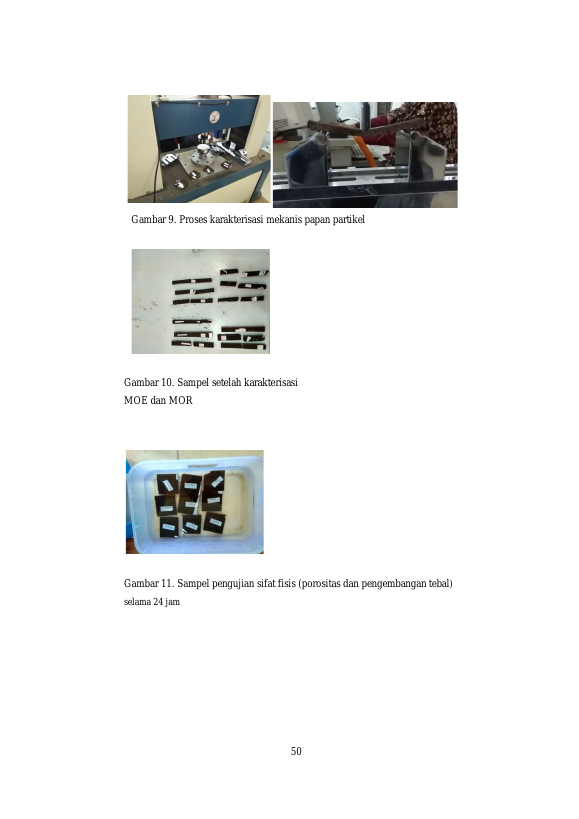 Gambar 9. Proses karakterisasi mekanis papan partikel

Gambar 10. Sampel setelah karakterisasi MOE dan MOR

Gambar 11. Sampel pengujian sifat fisis (porositas dan pengembangan tebal) selama 24 jam

50